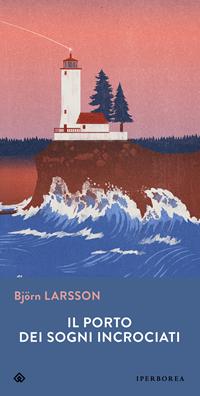 Björn LARSSON

IL PORTO
DEI SOGNI INCROCIATI

IPERBOREA